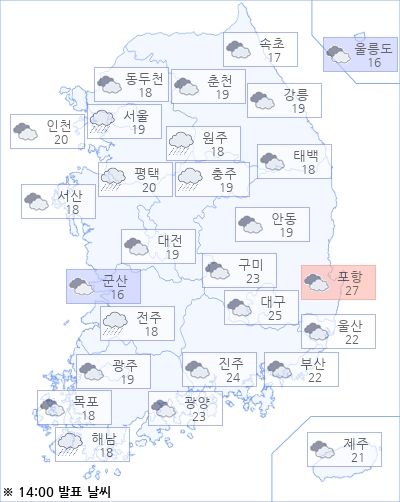 속초
17

울릉도
16

동두천
18

춘천
19

강릉
19

인천
20

서울
19

원주
18

태백
18

평택
20

충주
19

서산
18

안동
19

대전
19

구미
23

포항
27

군산
16

대구
25

전주
18

울산
22

광주
19

진주
24

부산
22

목포
18

광양
23

해남
18

제주
21

※ 14:00 발표 날씨